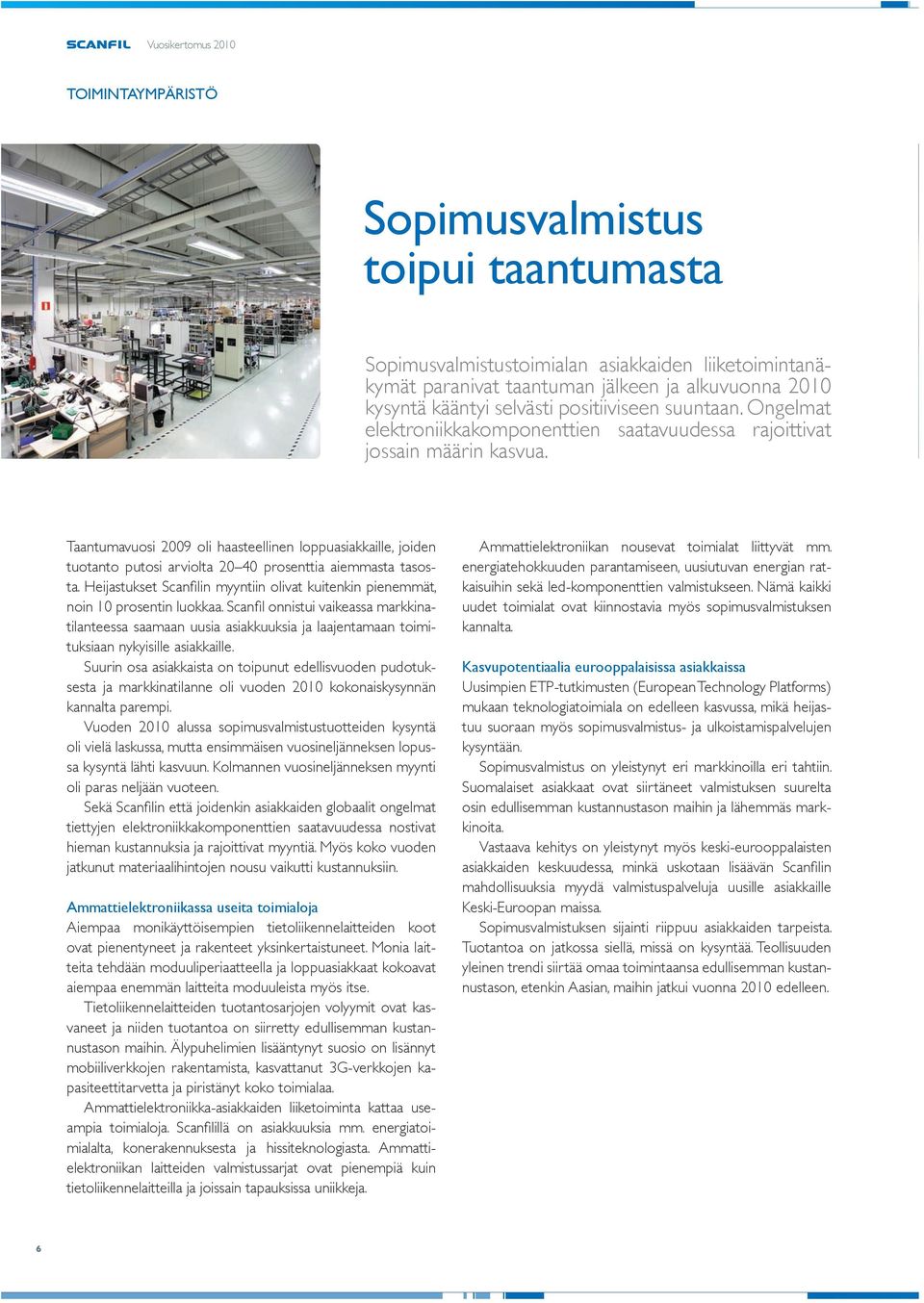 SCANFIL Vuosikertomus 2010

TOIMINTAYMPÄRISTÖ

Sopimusvalmistus toipui taantumasta

Sopimusvalmistustoimialan asiakkaiden liiketoimintanäkymät paranivat taantuman jälkeen ja alkuvuonna 2010 kysyntä kääntyi selvästi positiiviseen suuntaan. Ongelmat elektroniikkakomponenttien saatavuudessa rajoittivat jossain määrin kasvua.

Taantumavuosi 2009 oli haasteellinen loppuasiakkaille, joiden tuotanto putosi arviolta 20–40 prosenttia aiemmasta tasosta. Heijastukset Scanfilin myyntiin olivat kuitenkin pienemmät, noin 10 prosentin luokkaa. Scanfil onnistui vaikeassa markkinatilanteessa saamaan uusia asiakkuuksia ja laajentamaan toimituksiaan nykyisille asiakkaille.

Suurin osa asiakkaista on toipunut edellisvuoden pudotuksesta ja markkinatilanne oli vuoden 2010 kokonaiskysynnän kannalta parempi.

Vuoden 2010 alussa sopimusvalmistustuotteiden kysyntä oli vielä laskussa, mutta ensimmäisen vuosineljänneksen lopussa kysyntä lähti kasvuun. Kolmannen vuosineljänneksen myynti oli paras neljään vuoteen.

Sekä Scanfilin että joidenkin asiakkaiden globaalit ongelmat tiettyjen elektroniikkakomponenttien saatavuudessa nostivat hieman kustannuksia ja rajoittivat myyntiä. Myös koko vuoden jatkunut materiaalihintojen nousu vaikutti kustannuksiin.

Ammattielektroniikassa useita toimialoja
Aiempaa monikäyttöisempien tietoliikennelaitteiden koot ovat pienentyneet ja rakenteet yksinkertaistuneet. Monia laitteita tehdään moduuliperiaatteella ja loppuasiakkaat kokoavat aiempaa enemmän laitteita moduuleista myös itse.

Tietoliikennelaitteiden tuotantosarjojen volyymit ovat kasvaneet ja niiden tuotantoa on siirretty edullisemman kustannustason maihin. Älypuhelimien lisääntynyt suosio on lisännyt mobiiliverkkojen rakentamista, kasvattanut 3G-verkkojen kapasiteettitarvetta ja piristänyt koko toimialaa.

Ammattielektroniikka-asiakkaiden liiketoiminta kattaa useampia toimialoja. Scanfilillä on asiakkuuksia mm. energiatoimialalta, konerakennuksesta ja hissiteknologiasta. Ammattielektroniikan laitteiden valmistussarjat ovat pienempiä kuin tietoliikennelaitteilla ja joissain tapauksissa uniikkeja.

Ammattielektroniikan nousevat toimialat liittyvät mm. energiatehokkuuden parantamiseen, uusiutuvan energian ratkaisuihin sekä led-komponenttien valmistukseen. Nämä kaikki uudet toimialat ovat kiinnostavia myös sopimusvalmistuksen kannalta.

Kasvupotentiaalia eurooppalaisissa asiakkaissa
Uusimpien ETP-tutkimusten (European Technology Platforms) mukaan teknologiatoimiala on edelleen kasvussa, mikä heijastuu suoraan myös sopimusvalmistus- ja ulkoistamispalvelujen kysyntään.

Sopimusvalmistus on yleistynyt eri markkinoilla eri tahtiin. Suomalaiset asiakkaat ovat siirtäneet valmistuksen suurelta osin edullisemman kustannustason maihin ja lähemmäs markkinoita.

Vastaava kehitys on yleistynyt myös keski-eurooppalaisten asiakkaiden keskuudessa, minkä uskotaan lisäävän Scanfilin mahdollisuuksia myydä valmistuspalveluja uusille asiakkaille Keski-Euroopan maissa.

Sopimusvalmistuksen sijainti riippuu asiakkaiden tarpeista. Tuotantoa on jatkossa siellä, missä on kysyntää. Teollisuuden yleinen trendi siirtää omaa toimintaansa edullisemman kustannustason, etenkin Aasian, maihin jatkui vuonna 2010 edelleen.

6